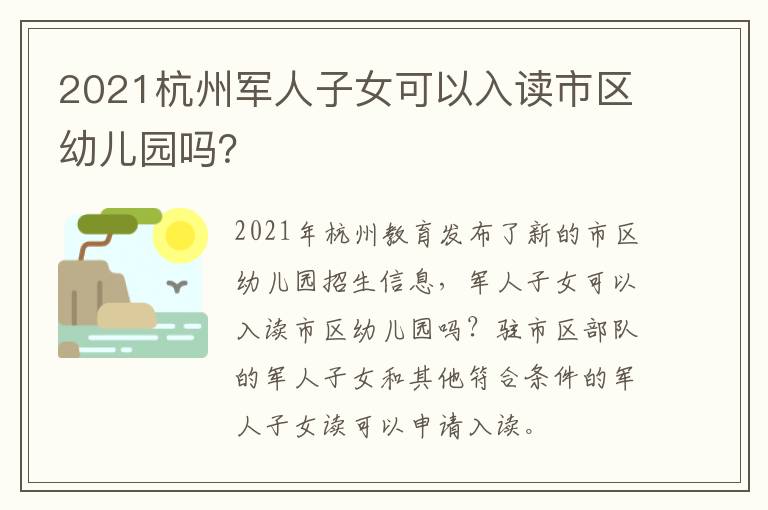 2021杭州军人子女可以入读市区幼儿园吗?

2021年杭州教育发布了新的市区幼儿园招生信息，军人子女可以入读市区幼儿园吗？驻市区部队的军人子女和其他符合条件的军人子女读可以申请入读。